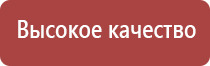 Высокое качество